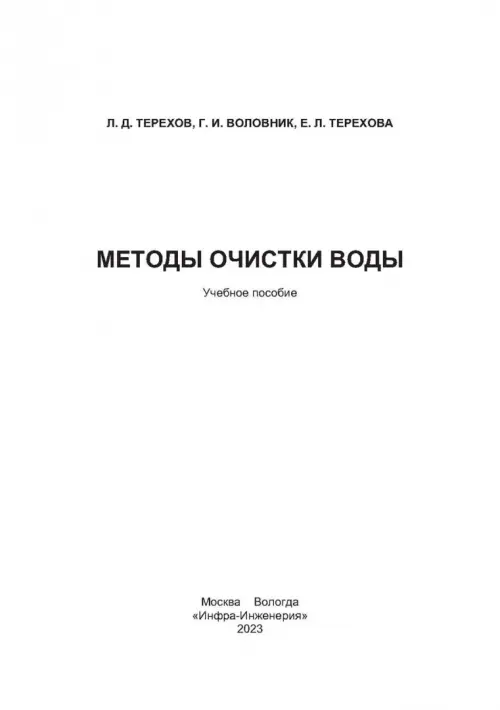 Л. Д. ТЕРЕХОВ, Г. И. ВОЛОВНИК, Е. Л. ТЕРЕХОВА

МЕТОДЫ ОЧИСТКИ ВОДЫ

Учебное пособие

Москва Вологда
«Инфра-Инженерия»
2023